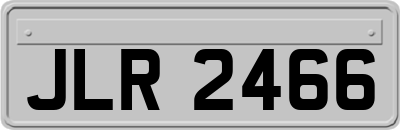 JLR 2466